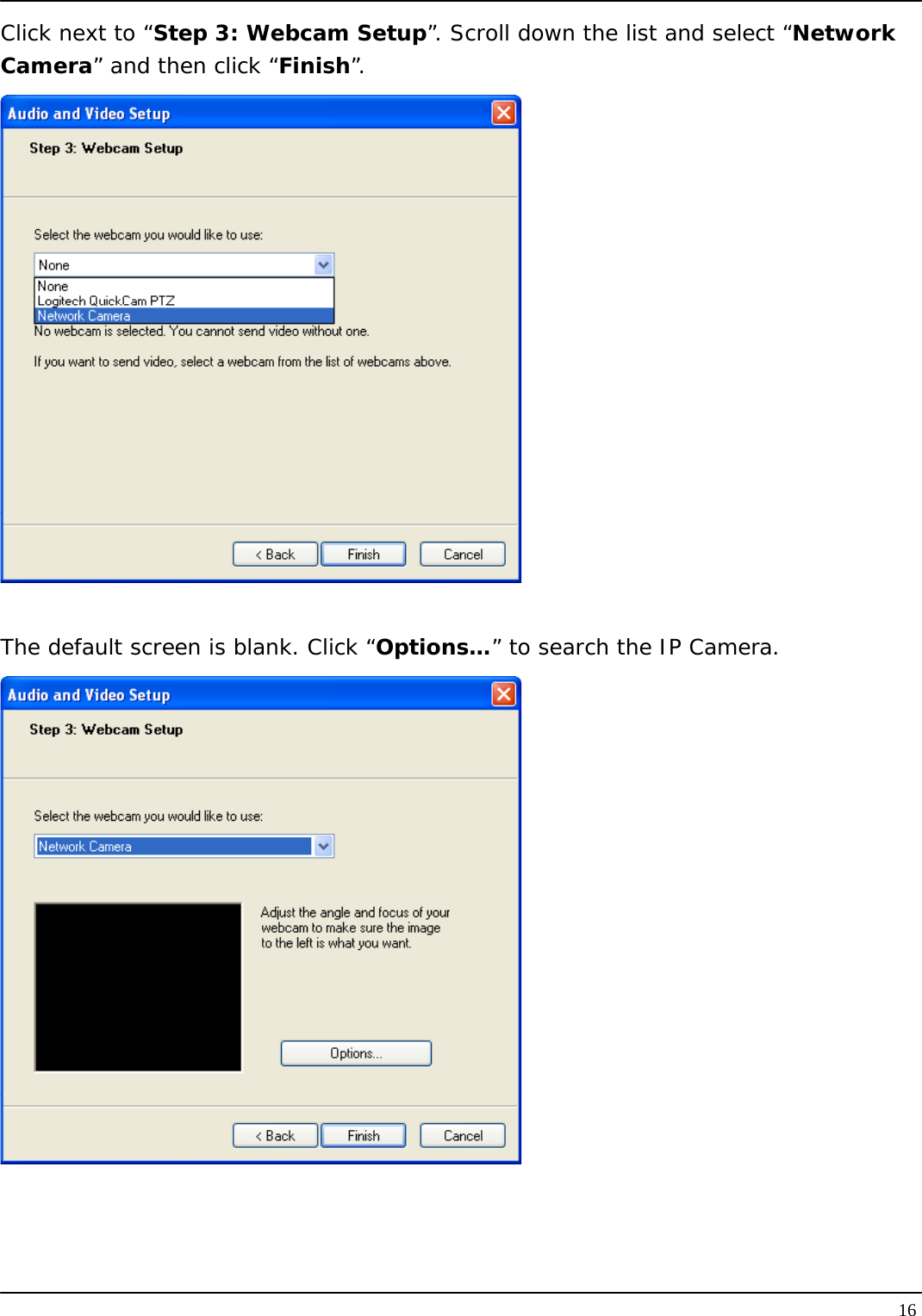 Click next to “Step 3: Webcam Setup”. Scroll down the list and select “Network Camera” and then click “Finish”.

Audio and Video Setup

Step 3: Webcam Setup

Select the webcam you would like to use:

None

None
Logitech QuickCam PTZ
Network Camera

No webcam is selected. You cannot send video without one.

If you want to send video, select a webcam from the list of webcams above.

< Back Finish Cancel

The default screen is blank. Click “Options…” to search the IP Camera.

Audio and Video Setup

Step 3: Webcam Setup

Select the webcam you would like to use:

Network Camera

Adjust the angle and focus of your webcam to make sure the image to the left is what you want.

Options...

< Back Finish Cancel

16